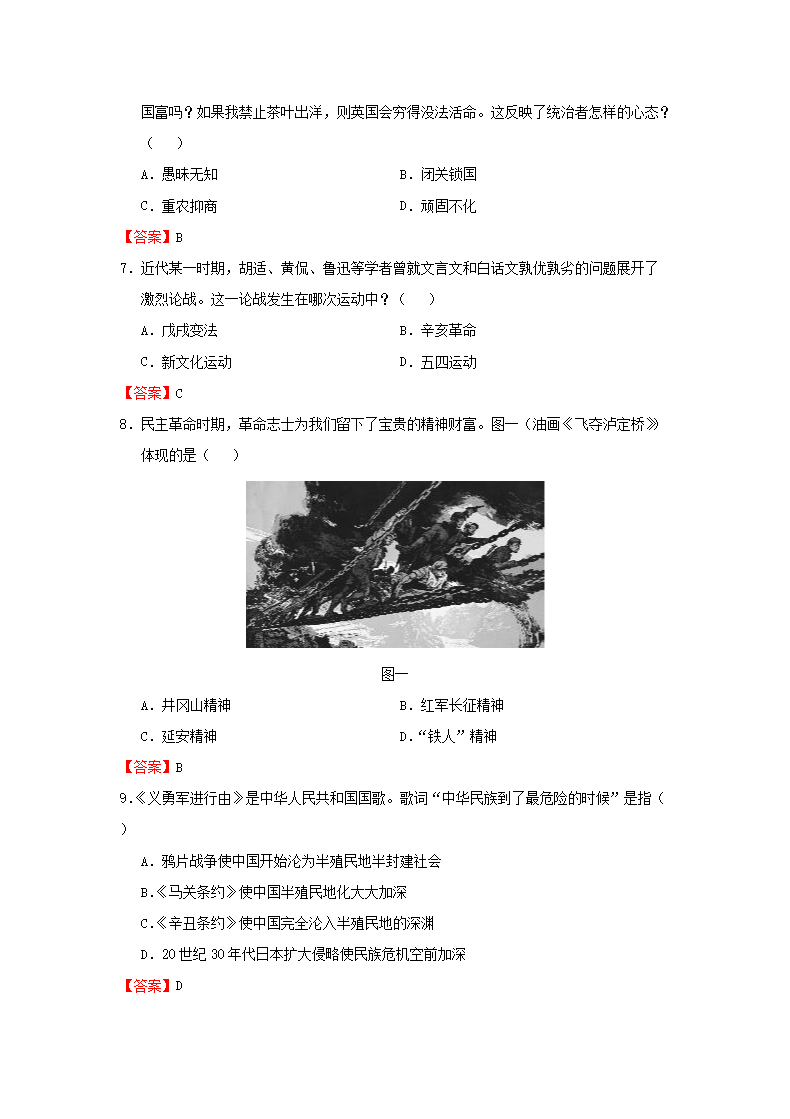 国富吗？如果我禁止茶叶出洋，则英国会穷得没法活命。这反映了统治者怎样的心态？（　）

A．愚昧无知　　B．闭关锁国

C．重农抑商　　D．顽固不化

【答案】B

7．近代某一时期，胡适、黄侃、鲁迅等学者曾就文言文和白话文孰优孰劣的问题展开了激烈论战。这一论战发生在哪次运动中？（　）

A．戊戌变法　　B．辛亥革命

C．新文化运动　　D．五四运动

【答案】C

8．民主革命时期，革命志士为我们留下了宝贵的精神财富。图一（油画《飞夺泸定桥》体现的是（　）

图一

A．井冈山精神　　B．红军长征精神

C．延安精神　　D．“铁人”精神

【答案】B

9.《义勇军进行曲》是中华人民共和国国歌。歌词“中华民族到了最危险的时候”是指（　）

A．鸦片战争使中国开始沦为半殖民地半封建社会

B.《马关条约》使中国半殖民地化大大加深

C.《辛丑条约》使中国完全沦入半殖民地的深渊

D．20世纪30年代日本扩大侵略使民族危机空前加深

【答案】D